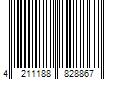 4 211188 828867